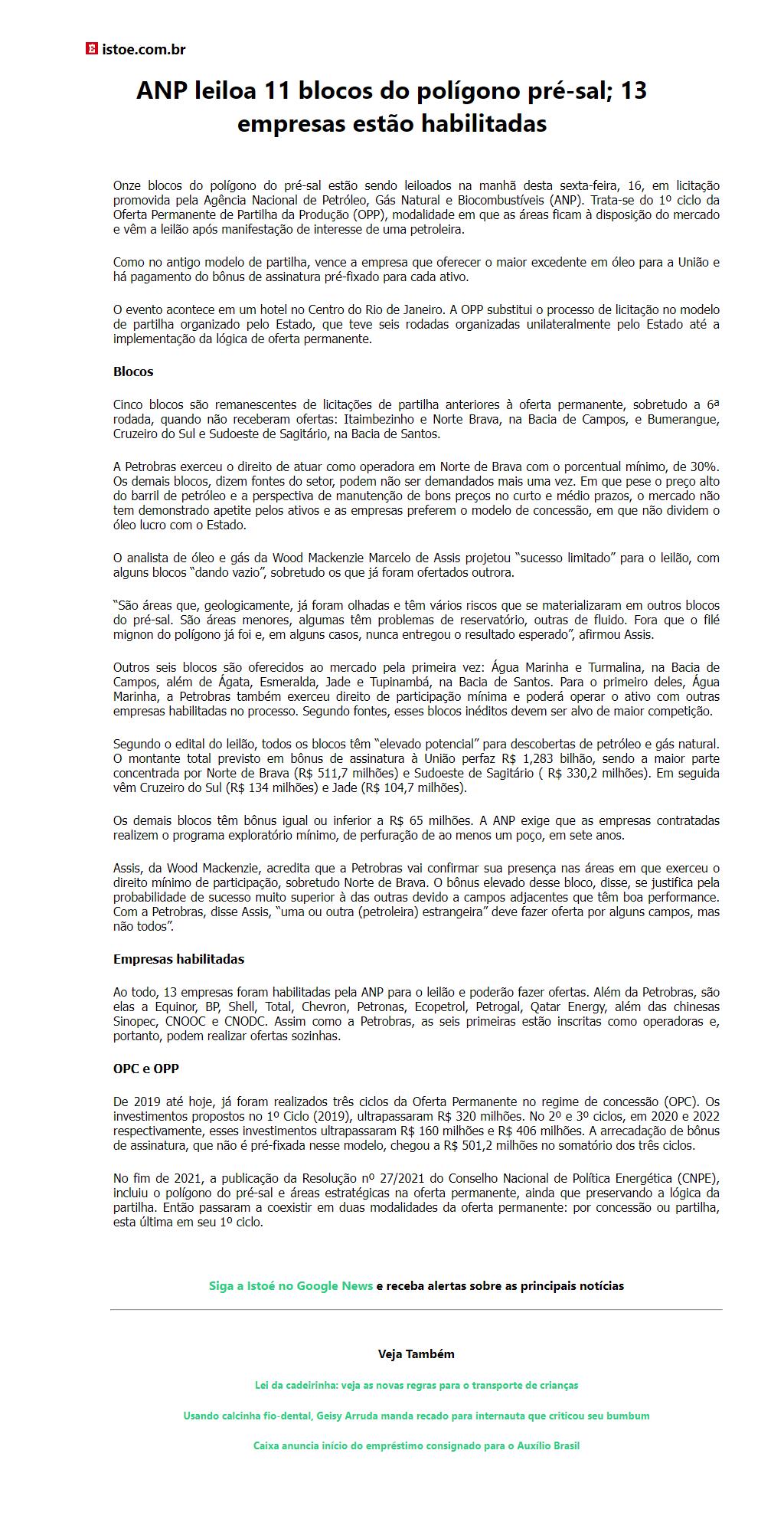 istoe.com.br

ANP leiloa 11 blocos do polígono pré-sal; 13 empresas estão habilitadas

Onze blocos do polígono do pré-sal estão sendo leiloados na manhã desta sexta-feira, 16, em licitação promovida pela Agência Nacional de Petróleo, Gás Natural e Biocombustíveis (ANP). Trata-se do 1º ciclo da Oferta Permanente de Partilha da Produção (OPP), modalidade em que as áreas ficam à disposição do mercado e vêm a leilão após manifestação de interesse de uma petroleira.

Como no antigo modelo de partilha, vence a empresa que oferecer o maior excedente em óleo para a União e há pagamento do bônus de assinatura pré-fixado para cada ativo.

O evento acontece em um hotel no Centro do Rio de Janeiro. A OPP substitui o processo de licitação no modelo de partilha organizado pelo Estado, que teve seis rodadas organizadas unilateralmente pelo Estado até a implementação da lógica de oferta permanente.

Blocos

Cinco blocos são remanescentes de licitações de partilha anteriores à oferta permanente, sobretudo a 6ª rodada, quando não receberam ofertas: Itaimbezinho e Norte Brava, na Bacia de Campos, e Bumerangue, Cruzeiro do Sul e Sudoeste de Sagitário, na Bacia de Santos.

A Petrobras exerceu o direito de atuar como operadora em Norte de Brava com o porcentual mínimo, de 30%. Os demais blocos, dizem fontes do setor, podem não ser demandados mais uma vez. Em que pese o preço alto do barril de petróleo e a perspectiva de manutenção de bons preços no curto e médio prazos, o mercado não tem demonstrado apetite pelos ativos e as empresas preferem o modelo de concessão, em que não dividem o óleo lucro com o Estado.

O analista de óleo e gás da Wood Mackenzie Marcelo de Assis projetou “sucesso limitado” para o leilão, com alguns blocos “dando vazio”, sobretudo os que já foram ofertados outrora.

“São áreas que, geologicamente, já foram olhadas e têm vários riscos que se materializaram em outros blocos do pré-sal. São áreas menores, algumas têm problemas de reservatório, outras de fluido. Fora que o filé mignon do polígono já foi e, em alguns casos, nunca entregou o resultado esperado”, afirmou Assis.

Outros seis blocos são oferecidos ao mercado pela primeira vez: Água Marinha e Turmalina, na Bacia de Campos, além de Ágata, Esmeralda, Jade e Tupinambá, na Bacia de Santos. Para o primeiro deles, Água Marinha, a Petrobras também exerceu direito de participação mínima e poderá operar o ativo com outras empresas habilitadas no processo. Segundo fontes, esses blocos inéditos devem ser alvo de maior competição.

Segundo o edital do leilão, todos os blocos têm “elevado potencial” para descobertas de petróleo e gás natural. O montante total previsto em bônus de assinatura à União perfaz R$ 1,283 bilhão, sendo a maior parte concentrada por Norte de Brava (R$ 511,7 milhões) e Sudoeste de Sagitário ( R$ 330,2 milhões). Em seguida vêm Cruzeiro do Sul (R$ 134 milhões) e Jade (R$ 104,7 milhões).

Os demais blocos têm bônus igual ou inferior a R$ 65 milhões. A ANP exige que as empresas contratadas realizem o programa exploratório mínimo, de perfuração de ao menos um poço, em sete anos.

Assis, da Wood Mackenzie, acredita que a Petrobras vai confirmar sua presença nas áreas em que exerceu o direito mínimo de participação, sobretudo Norte de Brava. O bônus elevado desse bloco, disse, se justifica pela probabilidade de sucesso muito superior à das outras devido a campos adjacentes que têm boa performance. Com a Petrobras, disse Assis, “uma ou outra (petroleira) estrangeira” deve fazer oferta por alguns campos, mas não todos”.

Empresas habilitadas

Ao todo, 13 empresas foram habilitadas pela ANP para o leilão e poderão fazer ofertas. Além da Petrobras, são elas a Equinor, BP, Shell, Total, Chevron, Petronas, Ecopetrol, Petrogal, Qatar Energy, além das chinesas Sinopec, CNOOC e CNODC. Assim como a Petrobras, as seis primeiras estão inscritas como operadoras e, portanto, podem realizar ofertas sozinhas.

OPC e OPP

De 2019 até hoje, já foram realizados três ciclos da Oferta Permanente no regime de concessão (OPC). Os investimentos propostos no 1º Ciclo (2019), ultrapassaram R$ 320 milhões. No 2º e 3º ciclos, em 2020 e 2022 respectivamente, esses investimentos ultrapassaram R$ 160 milhões e R$ 406 milhões. A arrecadação de bônus de assinatura, que não é pré-fixada nesse modelo, chegou a R$ 501,2 milhões no somatório dos três ciclos.

No fim de 2021, a publicação da Resolução nº 27/2021 do Conselho Nacional de Política Energética (CNPE), incluiu o polígono do pré-sal e áreas estratégicas na oferta permanente, ainda que preservando a lógica da partilha. Então passaram a coexistir em duas modalidades da oferta permanente: por concessão ou partilha, esta última em seu 1º ciclo.

Siga a Istoé no Google News e receba alertas sobre as principais notícias

Veja Também

Lei da cadeirinha: veja as novas regras para o transporte de crianças

Usando calcinha fio-dental, Geisy Arruda manda recado para internauta que criticou seu bumbum

Caixa anuncia início do empréstimo consignado para o Auxílio Brasil